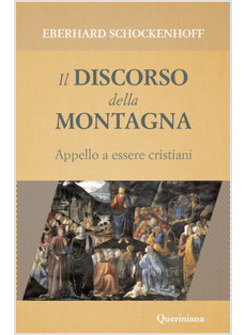 EBERHARD SCHOCKENHOFF

Il DISCORSO della MONTAGNA

Appello a essere cristiani

Queriniana